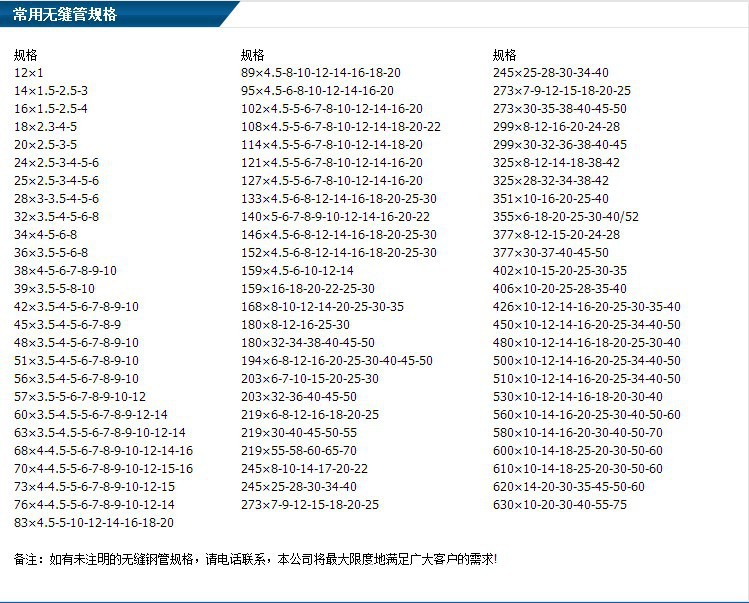 常用无缝管规格

规格
12×1
14×1.5-2.5-3
16×1.5-2.5-4
18×2.3-4-5
20×2.5-3-5
24×2.5-3-4-5-6
25×2.5-3-4-5-6
28×3-3.5-4-5-6
32×3.5-4-5-6-8
34×4-5-6-8
36×3.5-5-6-8
38×4-5-6-7-8-9-10
39×3.5-5-8-10
42×3.5-4-5-6-7-8-9-10
45×3.5-4-5-6-7-8-9
48×3.5-4-5-6-7-8-9-10
51×3.5-4-5-6-7-8-9-10
56×3.5-4-5-6-7-8-9-10
57×3.5-5-6-7-8-9-10-12
60×3.5-4.5-5-6-7-8-9-12-14
63×3.5-4.5-5-6-7-8-9-10-12-14
68×4-4.5-5-6-7-8-9-10-12-14-16
70×4-4.5-5-6-7-8-9-10-12-15-16
73×4-4.5-5-6-7-8-9-10-12-15
76×4-4.5-5-6-7-8-9-10-12-14
83×4.5-5-10-12-14-16-18-20

规格
89×4.5-8-10-12-14-16-18-20
95×4.5-6-8-10-12-14-16-20
102×4.5-5-6-7-8-10-12-14-16-20
108×4.5-5-6-7-8-10-12-14-18-20-22
114×4.5-5-6-7-8-10-12-14-18-20
121×4.5-5-6-7-8-10-12-14-16-20
127×4.5-5-6-7-8-10-12-14-16-20
133×4.5-6-8-12-14-16-18-20-25-30
140×5-6-7-8-9-10-12-14-16-20-22
146×4.5-6-8-12-14-16-18-20-25-30
152×4.5-6-8-12-14-16-18-20-25-30
159×4.5-6-10-12-14
159×16-18-20-22-25-30
168×8-10-12-14-20-25-30-35
180×8-12-16-25-30
180×32-34-38-40-45-50
194×6-8-12-16-20-25-30-40-45-50
203×6-7-10-15-20-25-30
203×32-36-40-45-50
219×6-8-12-16-18-20-25
219×30-40-45-50-55
219×55-58-60-65-70
245×8-10-14-17-20-22
245×25-28-30-34-40
273×7-9-12-15-18-20-25

规格
245×25-28-30-34-40
273×7-9-12-15-18-20-25
273×30-35-38-40-45-50
299×8-12-16-20-24-28
299×30-32-36-38-40-45
325×8-12-14-18-38-42
325×28-32-34-38-42
351×10-16-20-25-40
355×6-18-20-25-30-40/52
377×8-12-15-20-24-28
377×30-37-40-45-50
402×10-15-20-25-30-35
406×10-20-25-28-35-40
426×10-12-14-16-20-25-30-35-40
450×10-12-14-16-20-25-34-40-50
480×10-12-14-16-18-20-25-30-40
500×10-12-14-16-20-25-34-40-50
510×10-12-14-16-20-25-34-40-50
530×10-12-14-16-18-20-30-40
560×10-14-16-20-25-30-40-50-60
580×10-14-16-20-30-40-50-70
600×10-14-18-25-20-30-50-60
610×10-14-18-25-20-30-50-60
620×14-20-30-35-45-50-60
630×10-20-30-40-55-75

备注：如有未注明的无缝钢管规格，请电话联系，本公司将最大限度地满足广大客户的需求!